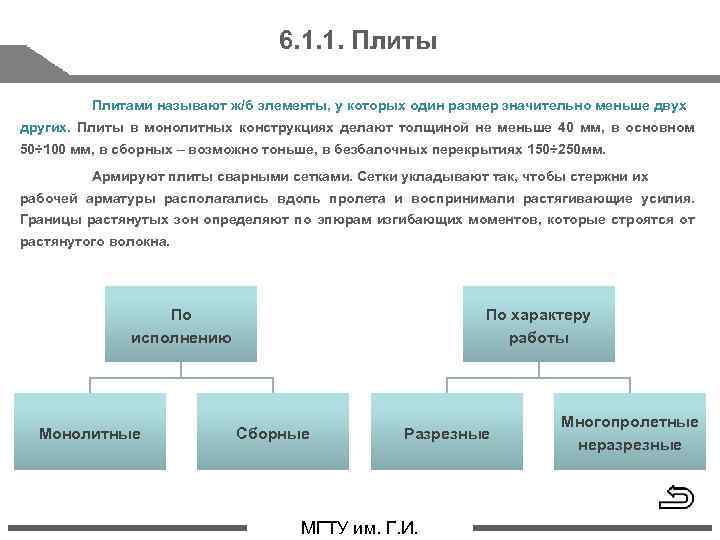 6.1.1. Плиты

Плитами называют ж/б элементы, у которых один размер значительно меньше двух других. Плиты в монолитных конструкциях делают толщиной не меньше 40 мм, в основном 50÷100 мм, в сборных – возможно тоньше, в безбалочных перекрытиях 150÷250мм.

Армируют плиты сварными сетками. Сетки укладывают так, чтобы стержни их рабочей арматуры располагались вдоль пролета и воспринимали растягивающие усилия. Границы растянутых зон определяют по эпюрам изгибающих моментов, которые строятся от растянутого волокна.

По исполнению

Монолитные

Сборные

По характеру работы

Разрезные

Многопролетные неразрезные

МГТУ им. Г.И.